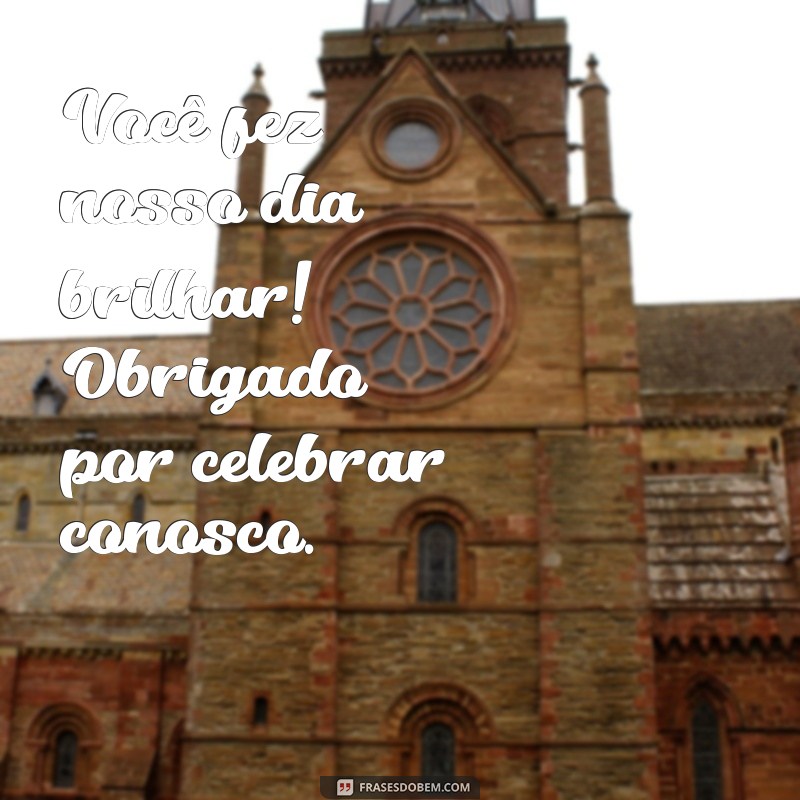 Você fez nosso dia brilhar! Obrigado por celebrar conosco.

FRASESDOBEM.COM